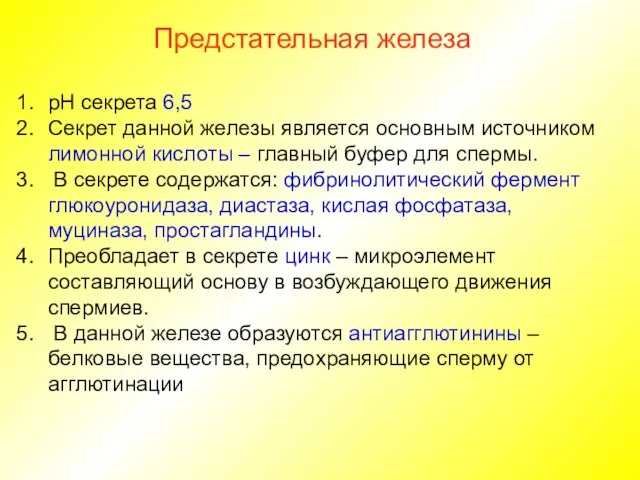 Предстательная железа

1. pH секрета 6,5
2. Секрет данной железы является основным источником лимонной кислоты – главный буфер для спермы.
3. В секрете содержатся: фибринолитический фермент глюкоуронидаза, диастаза, кислая фосфатаза, муциназа, простагландины.
4. Преобладает в секрете цинк – микроэлемент составляющий основу в возбуждающего движения спермиев.
5. В данной железе образуются антиагглютинины – белковые вещества, предохраняющие сперму от агглютинации